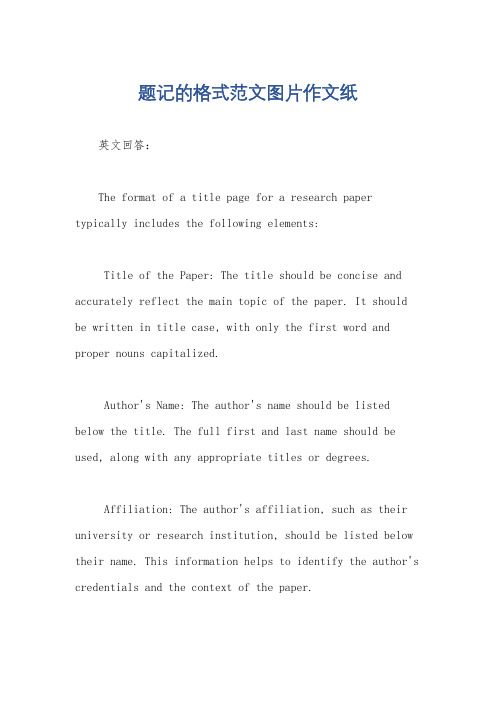 题记的格式范文图片作文纸

英文回答：

The format of a title page for a research paper typically includes the following elements:

Title of the Paper: The title should be concise and accurately reflect the main topic of the paper. It should be written in title case, with only the first word and proper nouns capitalized.

Author's Name: The author's name should be listed below the title. The full first and last name should be used, along with any appropriate titles or degrees.

Affiliation: The author's affiliation, such as their university or research institution, should be listed below their name. This information helps to identify the author's credentials and the context of the paper.